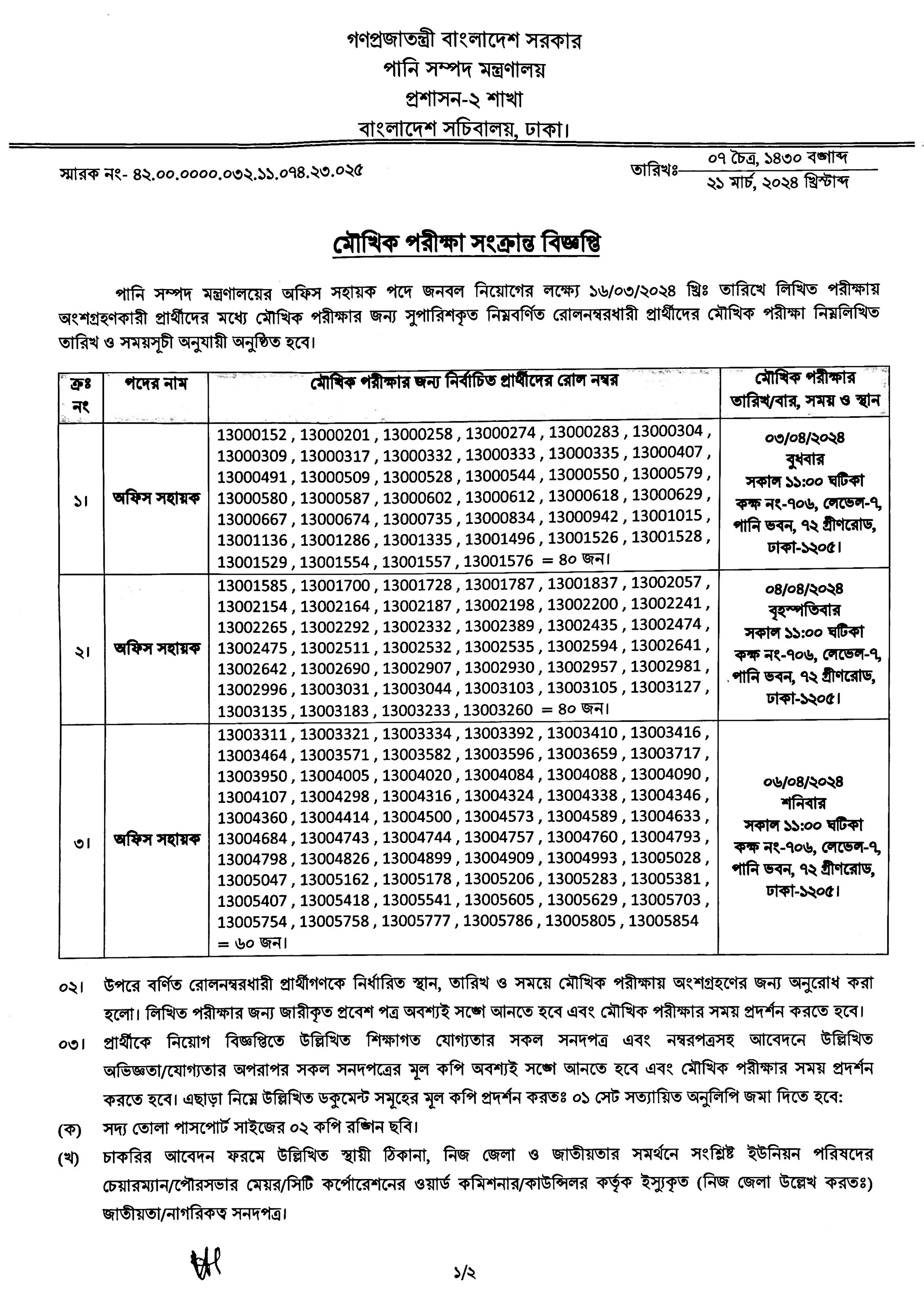 গণপ্রজাতন্ত্রী বাংলাদেশ সরকার
পানি সম্পদ মন্ত্রণালয়
প্রশাসন-২ শাখা
বাংলাদেশ সচিবালয়, ঢাকা।

স্মারক নং- ৪২.০০.০০০০.০৩২.১১.০৭৪.২৩.০২৫

তারিখঃ ০৭ চৈত্র, ১৪৩০ বঙ্গাব্দ
২১ মার্চ, ২০২৪ খ্রিস্টাব্দ

মৌখিক পরীক্ষা সংক্রান্ত বিজ্ঞপ্তি

পানি সম্পদ মন্ত্রণালয়ের অফিস সহায়ক পদে জনবল নিয়োগের লক্ষ্যে ১৬/০৩/২০২৪ খ্রিঃ তারিখে লিখিত পরীক্ষায় অংশগ্রহণকারী প্রার্থীদের মধ্যে মৌখিক পরীক্ষার জন্য সুপারিশকৃত নিম্নবর্ণিত রোলনম্বরধারী প্রার্থীদের মৌখিক পরীক্ষা নিম্নলিখিত তারিখ ও সময়সূচী অনুযায়ী অনুষ্ঠিত হবে।

| ক্রঃ নং | পদের নাম | মৌখিক পরীক্ষার জন্য নির্বাচিত প্রার্থীদের রোল নম্বর | মৌখিক পরীক্ষার তারিখ/বার, সময় ও স্থান |
|---|---|---|---|
| ১। | অফিস সহায়ক | 13000152 , 13000201 , 13000258 , 13000274 , 13000283 , 13000304 , 13000309 , 13000317 , 13000332 , 13000333 , 13000335 , 13000407 , 13000491 , 13000509 , 13000528 , 13000544 , 13000550 , 13000579 , 13000580 , 13000587 , 13000602 , 13000612 , 13000618 , 13000629 , 13000667 , 13000674 , 13000735 , 13000834 , 13000942 , 13001015 , 13001136 , 13001286 , 13001335 , 13001496 , 13001526 , 13001528 , 13001529 , 13001554 , 13001557 , 13001576 = ৪০ জন। | ০৩/০৪/২০২৪ বুধবার সকাল ১১:০০ ঘটিকা কক্ষ নং-৭০৬, লেভেল-৭, পানি ভবন, ৭২ গ্রীণরোড, ঢাকা-১২০৫। |
| ২। | অফিস সহায়ক | 13001585 , 13001700 , 13001728 , 13001787 , 13001837 , 13002057 , 13002154 , 13002164 , 13002187 , 13002198 , 13002200 , 13002241 , 13002265 , 13002292 , 13002332 , 13002389 , 13002435 , 13002474 , 13002475 , 13002511 , 13002532 , 13002535 , 13002594 , 13002641 , 13002642 , 13002690 , 13002907 , 13002930 , 13002957 , 13002981 , 13002996 , 13003031 , 13003044 , 13003103 , 13003105 , 13003127 , 13003135 , 13003183 , 13003233 , 13003260 = ৪০ জন। | ০৪/০৪/২০২৪ বৃহস্পতিবার সকাল ১১:০০ ঘটিকা কক্ষ নং-৭০৬, লেভেল-৭, পানি ভবন, ৭২ গ্রীণরোড, ঢাকা-১২০৫। |
| ৩। | অফিস সহায়ক | 13003311 , 13003321 , 13003334 , 13003392 , 13003410 , 13003416 , 13003464 , 13003571 , 13003582 , 13003596 , 13003659 , 13003717 , 13003950 , 13004005 , 13004020 , 13004084 , 13004088 , 13004090 , 13004107 , 13004298 , 13004316 , 13004324 , 13004338 , 13004346 , 13004360 , 13004414 , 13004500 , 13004573 , 13004589 , 13004633 , 13004684 , 13004743 , 13004744 , 13004757 , 13004760 , 13004793 , 13004798 , 13004826 , 13004899 , 13004909 , 13004993 , 13005028 , 13005047 , 13005162 , 13005178 , 13005206 , 13005283 , 13005381 , 13005407 , 13005418 , 13005541 , 13005605 , 13005629 , 13005703 , 13005754 , 13005758 , 13005777 , 13005786 , 13005805 , 13005854 = ৬০ জন। | ০৬/০৪/২০২৪ শনিবার সকাল ১১:০০ ঘটিকা কক্ষ নং-৭০৬, লেভেল-৭, পানি ভবন, ৭২ গ্রীণরোড, ঢাকা-১২০৫। |

০২। উপরে বর্ণিত রোলনম্বরধারী প্রার্থীগণকে নির্ধারিত স্থান, তারিখ ও সময়ে মৌখিক পরীক্ষায় অংশগ্রহণের জন্য অনুরোধ করা হলো। লিখিত পরীক্ষার জন্য জারীকৃত প্রবেশ পত্র অবশ্যই সঙ্গে আনতে হবে এবং মৌখিক পরীক্ষার সময় প্রদর্শন করতে হবে।

০৩। প্রার্থীকে নিয়োগ বিজ্ঞপ্তিতে উল্লিখিত শিক্ষাগত যোগ্যতার সকল সনদপত্র এবং নম্বরপত্রসহ আবেদনে উল্লিখিত অভিজ্ঞতা/যোগ্যতার অপরাপর সকল সনদপত্রের মূল কপি অবশ্যই সঙ্গে আনতে হবে এবং মৌখিক পরীক্ষার সময় প্রদর্শন করতে হবে। এছাড়া নিম্নে উল্লিখিত ডকুমেন্ট সমূহের মূল কপি প্রদর্শন করতঃ ০১ সেট সত্যায়িত অনুলিপি জমা দিতে হবে:

(ক) সদ্য তোলা পাসপোর্ট সাইজের ০২ কপি রঙ্গিন ছবি।

(খ) চাকরির আবেদন ফরমে উল্লিখিত স্থায়ী ঠিকানা, নিজ জেলা ও জাতীয়তার সমর্থনে সংশ্লিষ্ট ইউনিয়ন পরিষদের চেয়ারম্যান/পৌরসভার মেয়র/সিটি কর্পোরেশনের ওয়ার্ড কমিশনার/কাউন্সিলর কর্তৃক ইস্যুকৃত (নিজ জেলা উল্লেখ করতঃ) জাতীয়তা/নাগরিকত্ব সনদপত্র।

১/২